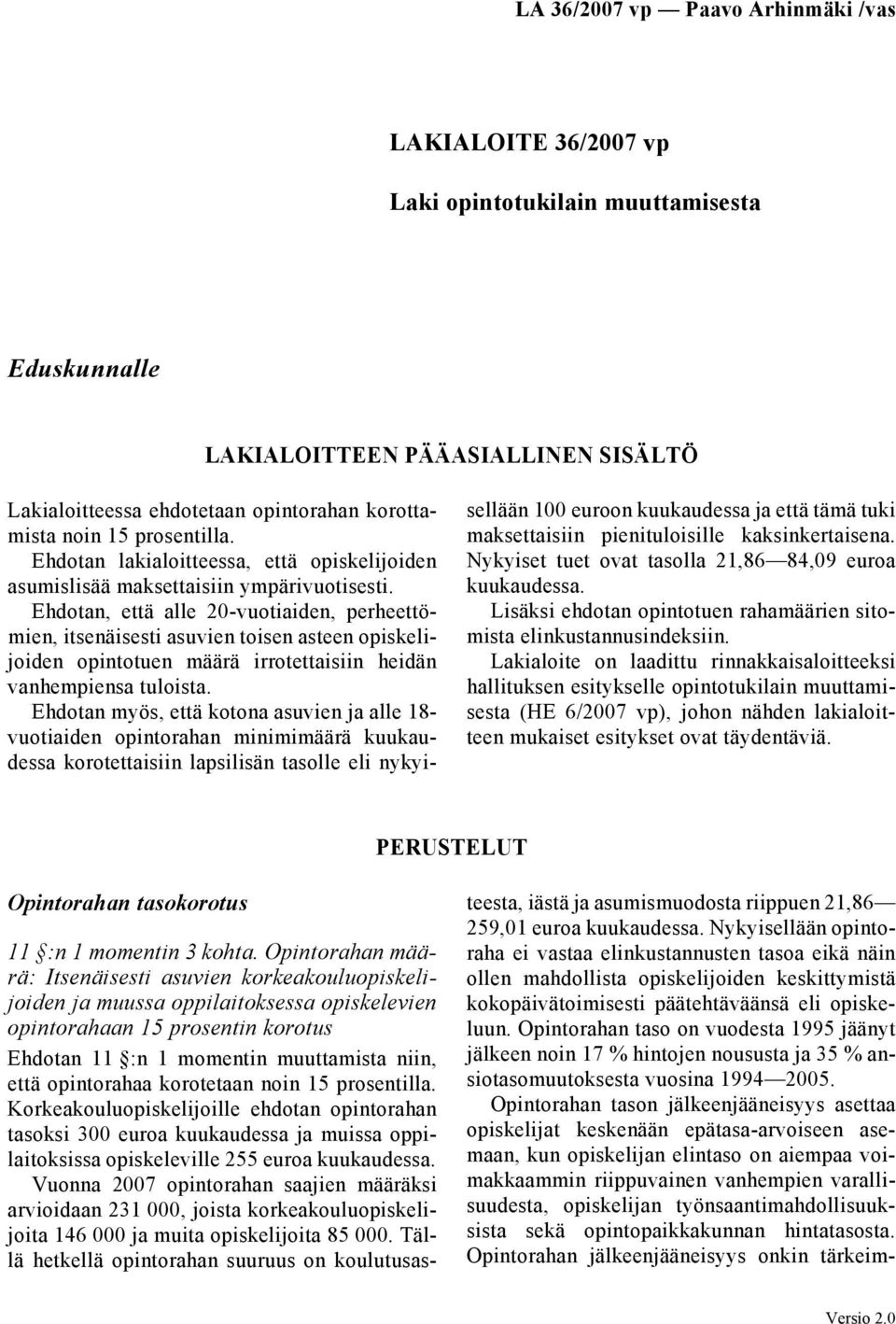 LA 36/2007 vp — Paavo Arhinmäki /vas

LAKIALOITE 36/2007 vp

Laki opintotukilain muuttamisesta

Eduskunnalle

LAKIALOITTEEN PÄÄASIALLINEN SISÄLTÖ

Lakialoitteessa ehdotetaan opintorahan korottamista noin 15 prosentilla.

Ehdotan lakialoitteessa, että opiskelijoiden asumislisää maksettaisiin ympärivuotisesti.

Ehdotan, että alle 20-vuotiaiden, perheettömien, itsenäisesti asuvien toisen asteen opiskelijoiden opintotuen määrä irrotettaisiin heidän vanhempiensa tuloista.

Ehdotan myös, että kotona asuvien ja alle 18-vuotiaiden opintorahan minimimäärä kuukaudessa korotettaisiin lapsilisän tasolle eli nykyisellään 100 euroon kuukaudessa ja että tämä tuki maksettaisiin pienituloisille kaksinkertaisena. Nykyiset tuet ovat tasolla 21,86—84,09 euroa kuukaudessa.

Lisäksi ehdotan opintotuen rahamäärien sitomista elinkustannusindeksiin.

Lakialoite on laadittu rinnakkaisaloitteeksi hallituksen esitykselle opintotukilain muuttamisesta (HE 6/2007 vp), johon nähden lakialoitteen mukaiset esitykset ovat täydentäviä.

PERUSTELUT

Opintorahan tasokorotus

11 §:n 1 momentin 3 kohta. Opintorahan määrä: Itsenäisesti asuvien korkeakouluopiskelijoiden ja muussa oppilaitoksessa opiskelevien opintorahaan 15 prosentin korotus

Ehdotan 11 §:n 1 momentin muuttamista niin, että opintorahaa korotetaan noin 15 prosentilla. Korkeakouluopiskelijoille ehdotan opintorahan tasoksi 300 euroa kuukaudessa ja muissa oppilaitoksissa opiskeleville 255 euroa kuukaudessa.

Vuonna 2007 opintorahan saajien määräksi arvioidaan 231 000, joista korkeakouluopiskelijoita 146 000 ja muita opiskelijoita 85 000. Tällä hetkellä opintorahan suuruus on koulutusasteesta, iästä ja asumismuodosta riippuen 21,86—259,01 euroa kuukaudessa. Nykyisellään opintoraha ei vastaa elinkustannusten tasoa eikä näin ollen mahdollista opiskelijoiden keskittymistä kokopäivätoimisesti päätehtäväänsä eli opiskeluun. Opintorahan taso on vuodesta 1995 jäänyt jälkeen noin 17 % hintojen noususta ja 35 % ansiotasomuutoksesta vuosina 1994—2005.

Opintorahan tason jälkeenjääneisyys asettaa opiskelijat keskenään epätasa-arvoiseen asemaan, kun opiskelijan elintaso on aiempaa voimakkaammin riippuvainen vanhempien varallisuudesta, opiskelijan työnsaantimahdollisuuksista sekä opintopaikkakunnan hintatasosta. Opintorahan jälkeenjääneisyys onkin tärkeim-

Versio 2.0